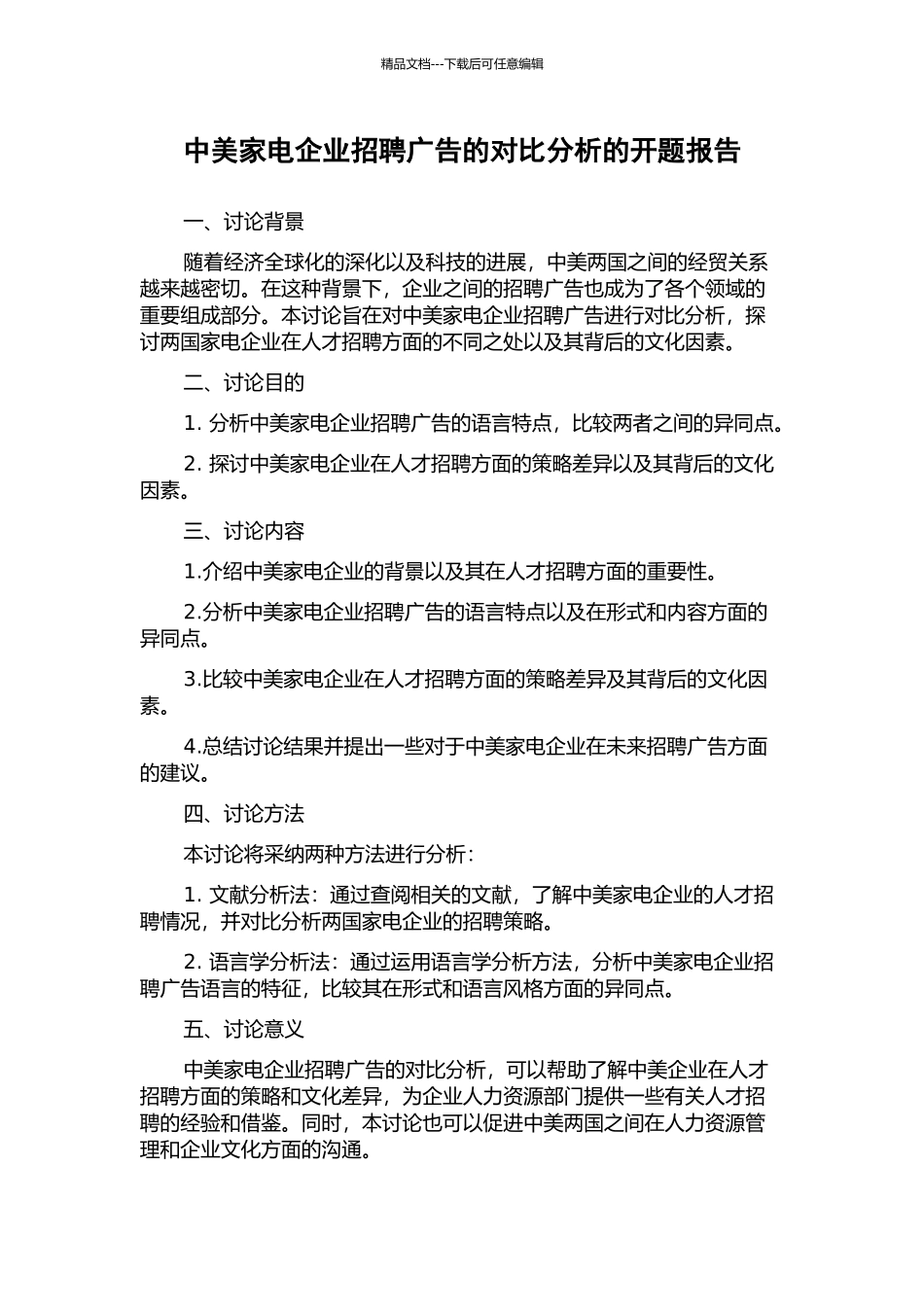 精品文档---下载后可任意编辑

中美家电企业招聘广告的对比分析的开题报告

一、讨论背景

随着经济全球化的深化以及科技的进展，中美两国之间的经贸关系越来越密切。在这种背景下，企业之间的招聘广告也成为了各个领域的重要组成部分。本讨论旨在对中美家电企业招聘广告进行对比分析，探讨两国家电企业在人才招聘方面的不同之处以及其背后的文化因素。

二、讨论目的

1. 分析中美家电企业招聘广告的语言特点，比较两者之间的异同点。

2. 探讨中美家电企业在人才招聘方面的策略差异以及其背后的文化因素。

三、讨论内容

1.介绍中美家电企业的背景以及其在人才招聘方面的重要性。

2.分析中美家电企业招聘广告的语言特点以及在形式和内容方面的异同点。

3.比较中美家电企业在人才招聘方面的策略差异及其背后的文化因素。

4.总结讨论结果并提出一些对于中美家电企业在未来招聘广告方面的建议。

四、讨论方法

本讨论将采纳两种方法进行分析：

1. 文献分析法：通过查阅相关的文献，了解中美家电企业的人才招聘情况，并对比分析两国家电企业的招聘策略。

2. 语言学分析法：通过运用语言学分析方法，分析中美家电企业招聘广告语言的特征，比较其在形式和语言风格方面的异同点。

五、讨论意义

中美家电企业招聘广告的对比分析，可以帮助了解中美企业在人才招聘方面的策略和文化差异，为企业人力资源部门提供一些有关人才招聘的经验和借鉴。同时，本讨论也可以促进中美两国之间在人力资源管理和企业文化方面的沟通。